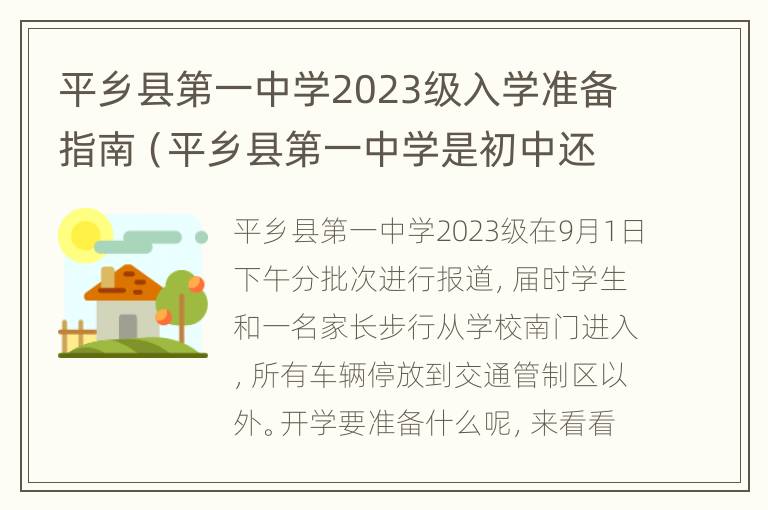 平乡县第一中学2023级入学准备指南（平乡县第一中学是初中还

平乡县第一中学2023级在9月1日下午分批次进行报道，届时学生和一名家长步行从学校南门进入，所有车辆停放到交通管制区以外。开学要准备什么呢，来看看